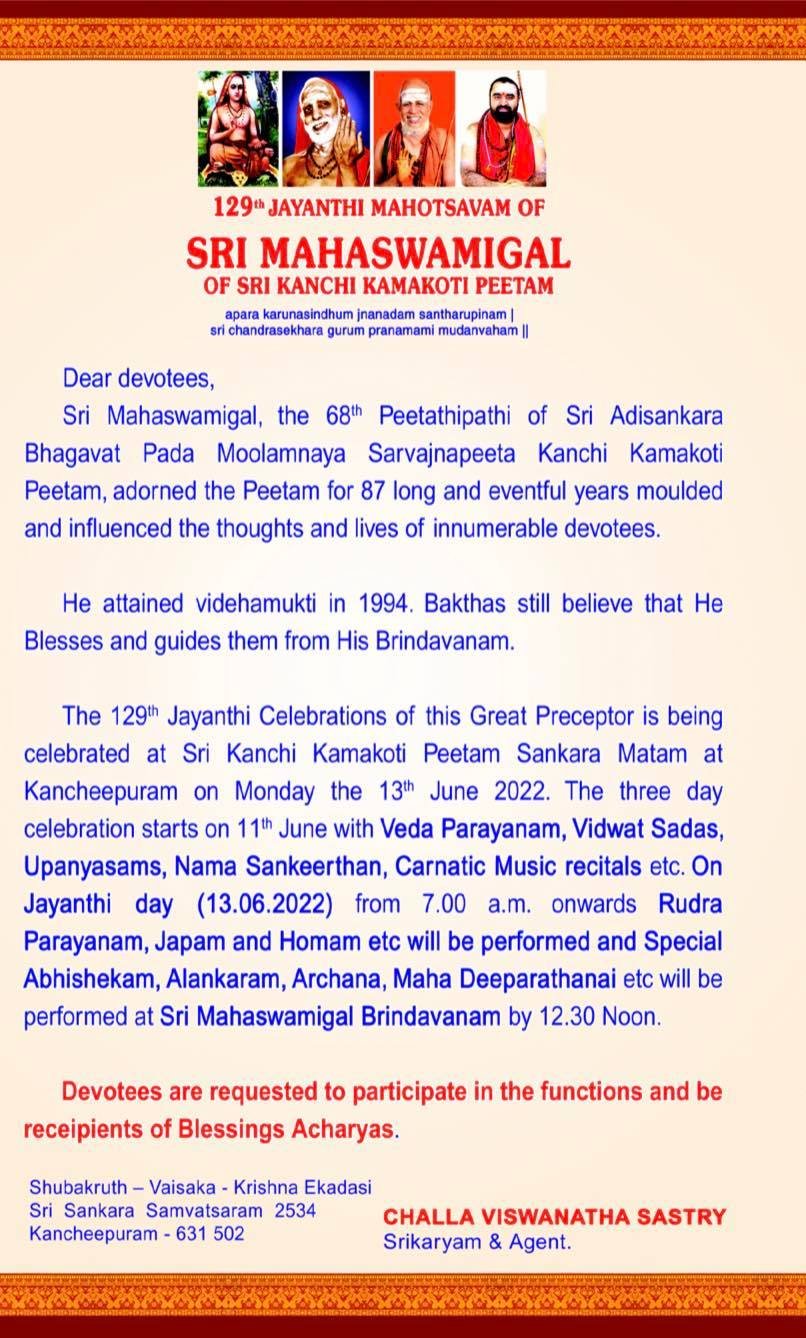 129th JAYANTHI MAHOTSAVAM OF
SRI MAHASWAMIGAL
OF SRI KANCHI KAMAKOTI PEETAM
apara karunasindhum jnanadam santharupinam |
sri chandrasekhara gurum pranamami mudanvaham ||

Dear devotees,

Sri Mahaswamigal, the 68th Peetathipathi of Sri Adisankara Bhagavat Pada Moolamnaya Sarvajnapeeta Kanchi Kamakoti Peetam, adorned the Peetam for 87 long and eventful years moulded and influenced the thoughts and lives of innumerable devotees.

He attained videhamukti in 1994. Bakthas still believe that He Blesses and guides them from His Brindavanam.

The 129th Jayanthi Celebrations of this Great Preceptor is being celebrated at Sri Kanchi Kamakoti Peetam Sankara Matam at Kancheepuram on Monday the 13th June 2022. The three day celebration starts on 11th June with Veda Parayanam, Vidwat Sadas, Upanyasams, Nama Sankeerthan, Carnatic Music recitals etc. On Jayanthi day (13.06.2022) from 7.00 a.m. onwards Rudra Parayanam, Japam and Homam etc will be performed and Special Abhishekam, Alankaram, Archana, Maha Deeparathanai etc will be performed at Sri Mahaswamigal Brindavanam by 12.30 Noon.

Devotees are requested to participate in the functions and be receipients of Blessings Acharyas.

Shubakruth – Vaisaka - Krishna Ekadasi
Sri Sankara Samvatsaram 2534
Kancheepuram - 631 502

CHALLA VISWANATHA SASTRY
Srikaryam & Agent.